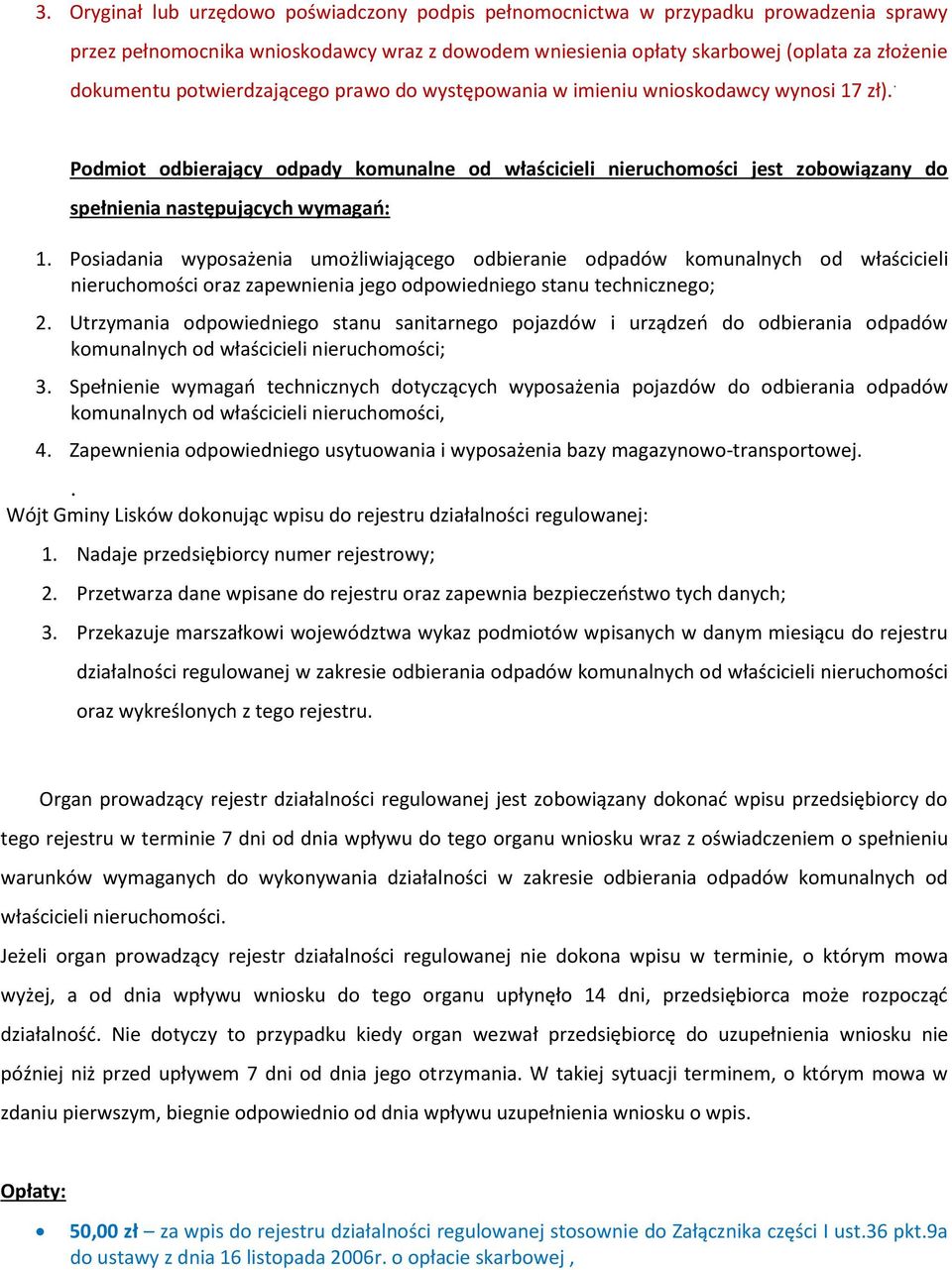 3. Oryginał lub urzędowo poświadczony podpis pełnomocnictwa w przypadku prowadzenia sprawy przez pełnomocnika wnioskodawcy wraz z dowodem wniesienia opłaty skarbowej (oplata za złożenie dokumentu potwierdzającego prawo do występowania w imieniu wnioskodawcy wynosi 17 zł).

Podmiot odbierający odpady komunalne od właścicieli nieruchomości jest zobowiązany do spełnienia następujących wymagań:

1. Posiadania wyposażenia umożliwiającego odbieranie odpadów komunalnych od właścicieli nieruchomości oraz zapewnienia jego odpowiedniego stanu technicznego;

2. Utrzymania odpowiedniego stanu sanitarnego pojazdów i urządzeń do odbierania odpadów komunalnych od właścicieli nieruchomości;

3. Spełnienie wymagań technicznych dotyczących wyposażenia pojazdów do odbierania odpadów komunalnych od właścicieli nieruchomości,

4. Zapewnienia odpowiedniego usytuowania i wyposażenia bazy magazynowo-transportowej.

.
Wójt Gminy Lisków dokonując wpisu do rejestru działalności regulowanej:

1. Nadaje przedsiębiorcy numer rejestrowy;

2. Przetwarza dane wpisane do rejestru oraz zapewnia bezpieczeństwo tych danych;

3. Przekazuje marszałkowi województwa wykaz podmiotów wpisanych w danym miesiącu do rejestru działalności regulowanej w zakresie odbierania odpadów komunalnych od właścicieli nieruchomości oraz wykreślonych z tego rejestru.

Organ prowadzący rejestr działalności regulowanej jest zobowiązany dokonać wpisu przedsiębiorcy do tego rejestru w terminie 7 dni od dnia wpływu do tego organu wniosku wraz z oświadczeniem o spełnieniu warunków wymaganych do wykonywania działalności w zakresie odbierania odpadów komunalnych od właścicieli nieruchomości.
Jeżeli organ prowadzący rejestr działalności regulowanej nie dokona wpisu w terminie, o którym mowa wyżej, a od dnia wpływu wniosku do tego organu upłynęło 14 dni, przedsiębiorca może rozpocząć działalność. Nie dotyczy to przypadku kiedy organ wezwał przedsiębiorcę do uzupełnienia wniosku nie później niż przed upływem 7 dni od dnia jego otrzymania. W takiej sytuacji terminem, o którym mowa w zdaniu pierwszym, biegnie odpowiednio od dnia wpływu uzupełnienia wniosku o wpis.

Opłaty:

• 50,00 zł – za wpis do rejestru działalności regulowanej stosownie do Załącznika części I ust.36 pkt.9a do ustawy z dnia 16 listopada 2006r. o opłacie skarbowej ,